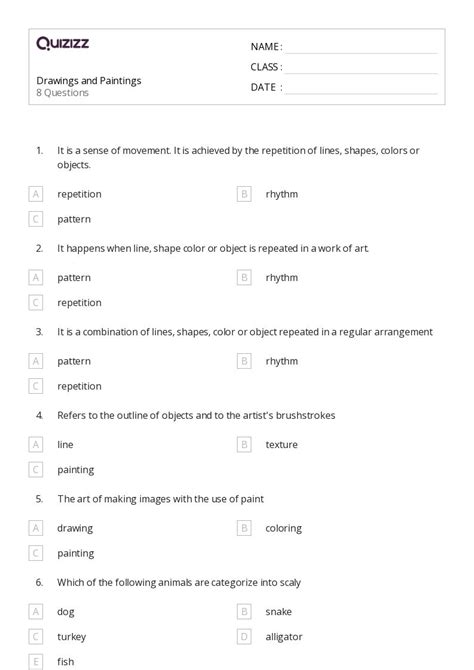 Quizizz

NAME :

CLASS :

DATE :

Drawings and Paintings
8 Questions

1. It is a sense of movement. It is achieved by the repetition of lines, shapes, colors or objects.

A repetition

B rhythm

C pattern

2. It happens when line, shape color or object is repeated in a work of art.

A pattern

B rhythm

C repetition

3. It is a combination of lines, shapes, color or object repeated in a regular arrangement

A pattern

B rhythm

C repetition

4. Refers to the outline of objects and to the artist's brushstrokes

A line

B texture

C painting

5. The art of making images with the use of paint

A drawing

B coloring

C painting

6. Which of the following animals are categorize into scaly

A dog

B snake

C turkey

D alligator

E fish